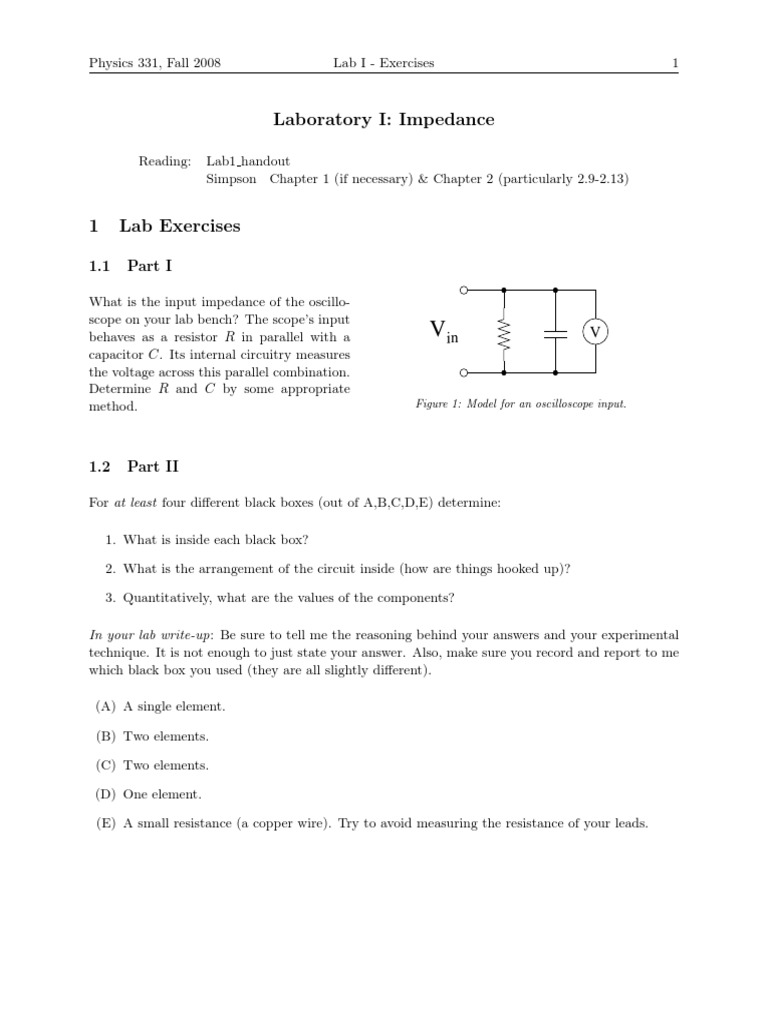 Physics 331, Fall 2008    Lab I - Exercises    1

Laboratory I: Impedance

Reading: Lab1_handout
Simpson Chapter 1 (if necessary) & Chapter 2 (particularly 2.9-2.13)

1 Lab Exercises

1.1 Part I

What is the input impedance of the oscilloscope on your lab bench? The scope's input behaves as a resistor $R$ in parallel with a capacitor $C$. Its internal circuitry measures the voltage across this parallel combination. Determine $R$ and $C$ by some appropriate method.

$V_{in}$

V

Figure 1: Model for an oscilloscope input.

1.2 Part II

For at least four different black boxes (out of A,B,C,D,E) determine:

1. What is inside each black box?

2. What is the arrangement of the circuit inside (how are things hooked up)?

3. Quantitatively, what are the values of the components?

In your lab write-up: Be sure to tell me the reasoning behind your answers and your experimental technique. It is not enough to just state your answer. Also, make sure you record and report to me which black box you used (they are all slightly different).

(A) A single element.

(B) Two elements.

(C) Two elements.

(D) One element.

(E) A small resistance (a copper wire). Try to avoid measuring the resistance of your leads.